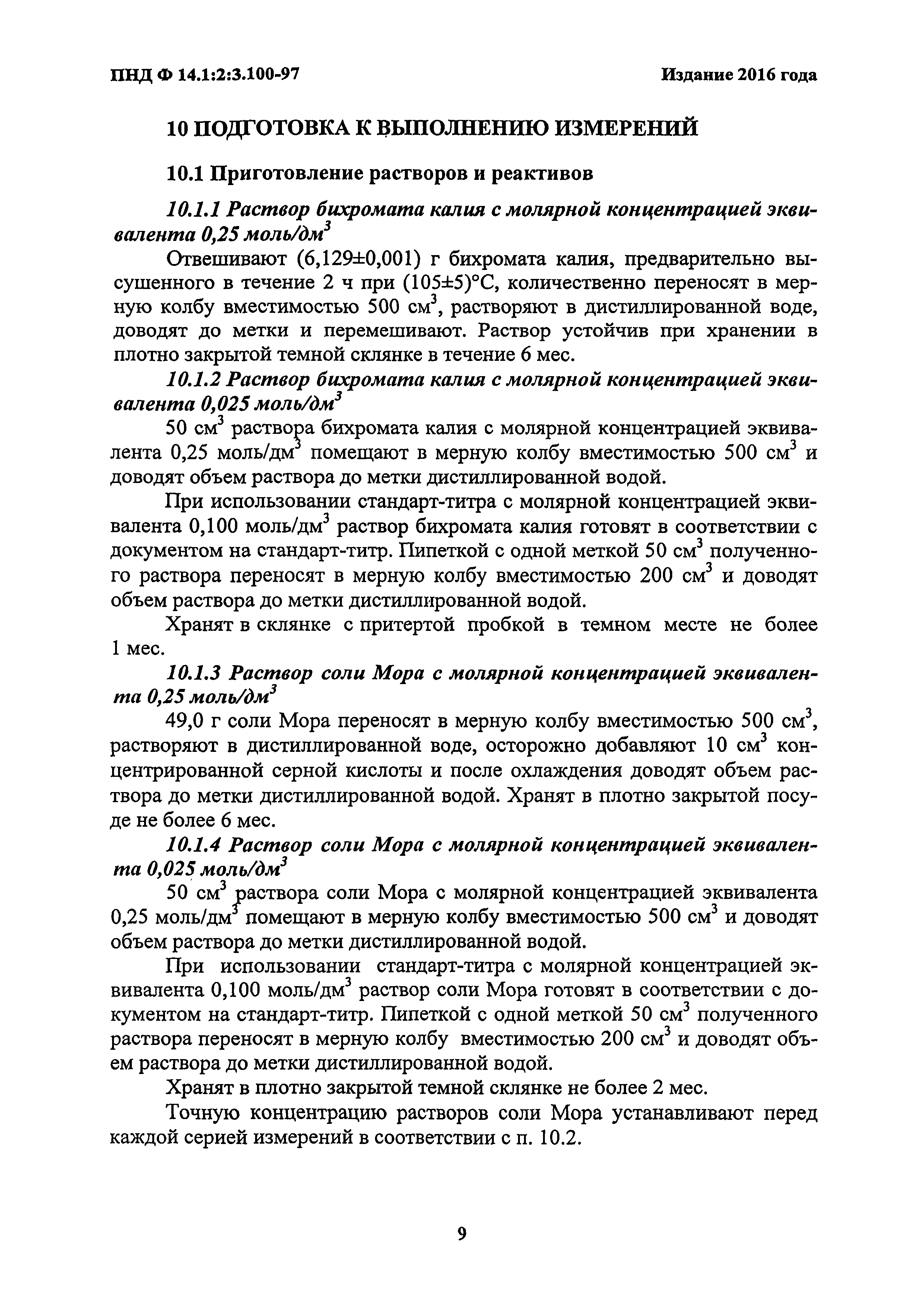 ПНД Ф 14.1:2:3.100-97 Издание 2016 года

10 ПОДГОТОВКА К ВЫПОЛНЕНИЮ ИЗМЕРЕНИЙ

10.1 Приготовление растворов и реактивов

10.1.1 Раствор бихромата калия с молярной концентрацией эквивалента 0,25 моль/дм$^3$

Отвешивают (6,129±0,001) г бихромата калия, предварительно высушенного в течение 2 ч при (105±5)°С, количественно переносят в мерную колбу вместимостью 500 см$^3$, растворяют в дистиллированной воде, доводят до метки и перемешивают. Раствор устойчив при хранении в плотно закрытой темной склянке в течение 6 мес.

10.1.2 Раствор бихромата калия с молярной концентрацией эквивалента 0,025 моль/дм$^3$

50 см$^3$ раствора бихромата калия с молярной концентрацией эквивалента 0,25 моль/дм$^3$ помещают в мерную колбу вместимостью 500 см$^3$ и доводят объем раствора до метки дистиллированной водой.

При использовании стандарт-титра с молярной концентрацией эквивалента 0,100 моль/дм$^3$ раствор бихромата калия готовят в соответствии с документом на стандарт-титр. Пипеткой с одной меткой 50 см$^3$ полученного раствора переносят в мерную колбу вместимостью 200 см$^3$ и доводят объем раствора до метки дистиллированной водой.

Хранят в склянке с притертой пробкой в темном месте не более 1 мес.

10.1.3 Раствор соли Мора с молярной концентрацией эквивалента 0,25 моль/дм$^3$

49,0 г соли Мора переносят в мерную колбу вместимостью 500 см$^3$, растворяют в дистиллированной воде, осторожно добавляют 10 см$^3$ концентрированной серной кислоты и после охлаждения доводят объем раствора до метки дистиллированной водой. Хранят в плотно закрытой посуде не более 6 мес.

10.1.4 Раствор соли Мора с молярной концентрацией эквивалента 0,025 моль/дм$^3$

50 см$^3$ раствора соли Мора с молярной концентрацией эквивалента 0,25 моль/дм$^3$ помещают в мерную колбу вместимостью 500 см$^3$ и доводят объем раствора до метки дистиллированной водой.

При использовании стандарт-титра с молярной концентрацией эквивалента 0,100 моль/дм$^3$ раствор соли Мора готовят в соответствии с документом на стандарт-титр. Пипеткой с одной меткой 50 см$^3$ полученного раствора переносят в мерную колбу вместимостью 200 см$^3$ и доводят объем раствора до метки дистиллированной водой.

Хранят в плотно закрытой темной склянке не более 2 мес.

Точную концентрацию растворов соли Мора устанавливают перед каждой серией измерений в соответствии с п. 10.2.

9